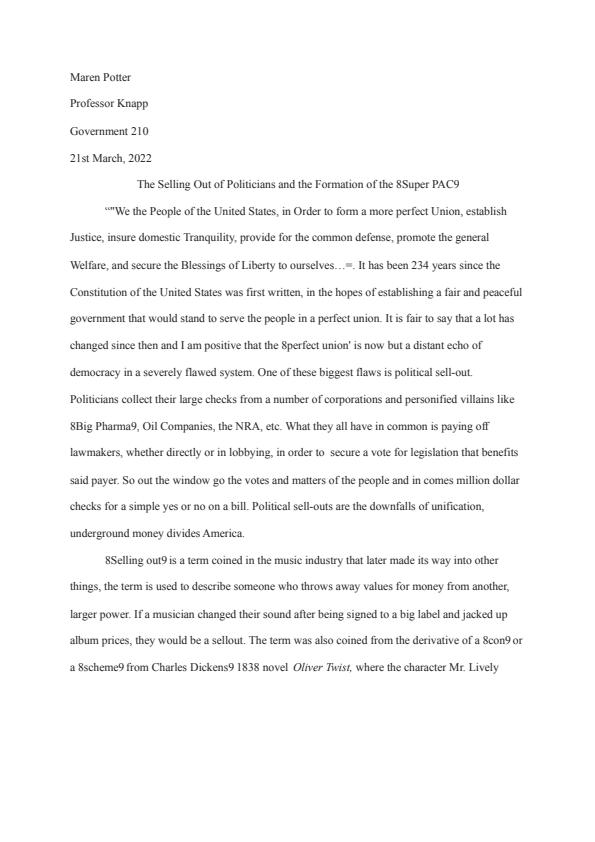 Maren Potter

Professor Knapp

Government 210

21st March, 2022

The Selling Out of Politicians and the Formation of the 8Super PAC9

“"We the People of the United States, in Order to form a more perfect Union, establish Justice, insure domestic Tranquility, provide for the common defense, promote the general Welfare, and secure the Blessings of Liberty to ourselves…=. It has been 234 years since the Constitution of the United States was first written, in the hopes of establishing a fair and peaceful government that would stand to serve the people in a perfect union. It is fair to say that a lot has changed since then and I am positive that the 8perfect union' is now but a distant echo of democracy in a severely flawed system. One of these biggest flaws is political sell-out. Politicians collect their large checks from a number of corporations and personified villains like 8Big Pharma9, Oil Companies, the NRA, etc. What they all have in common is paying off lawmakers, whether directly or in lobbying, in order to secure a vote for legislation that benefits said payer. So out the window go the votes and matters of the people and in comes million dollar checks for a simple yes or no on a bill. Political sell-outs are the downfalls of unification, underground money divides America.

8Selling out9 is a term coined in the music industry that later made its way into other things, the term is used to describe someone who throws away values for money from another, larger power. If a musician changed their sound after being signed to a big label and jacked up album prices, they would be a sellout. The term was also coined from the derivative of a 8con9 or a 8scheme9 from Charles Dickens9 1838 novel Oliver Twist, where the character Mr. Lively